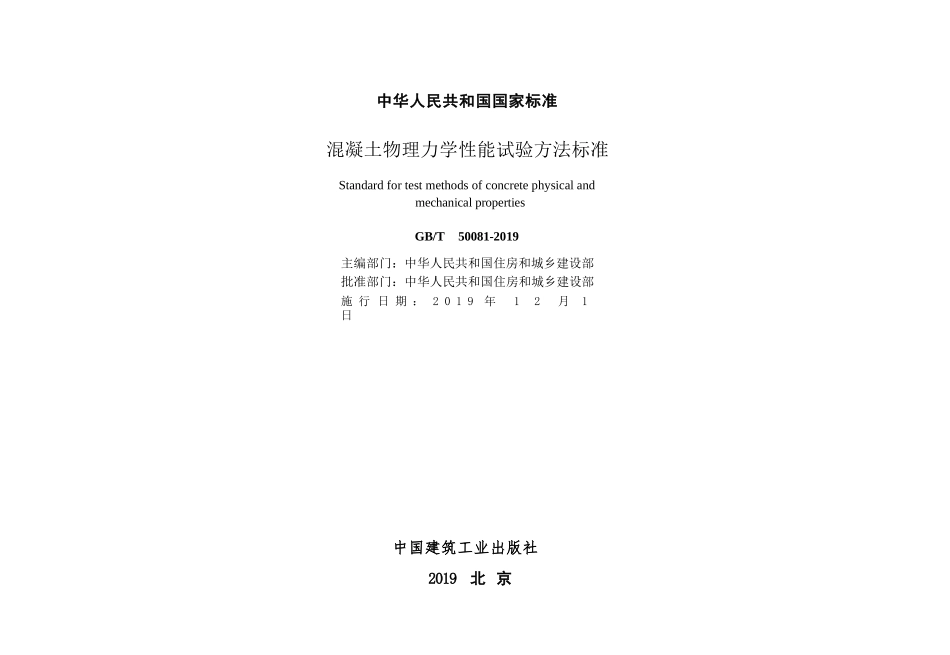 中华人民共和国国家标准

混凝土物理力学性能试验方法标准

Standard for test methods of concrete physical and mechanical properties

GB/T 50081-2019

主编部门：中华人民共和国住房和城乡建设部
批准部门：中华人民共和国住房和城乡建设部
施行日期：2019年12月1日

中国建筑工业出版社

2019 北京